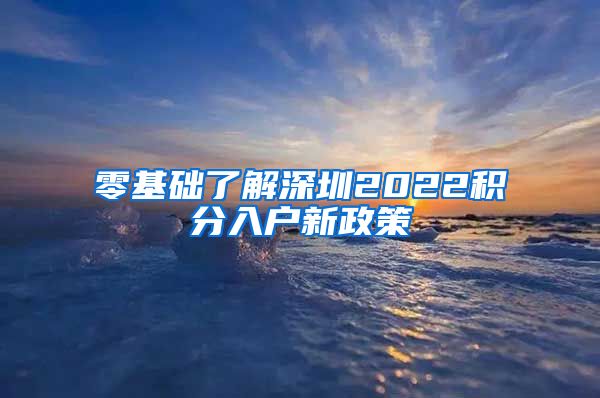 零基础了解深圳2022积分入户新政策